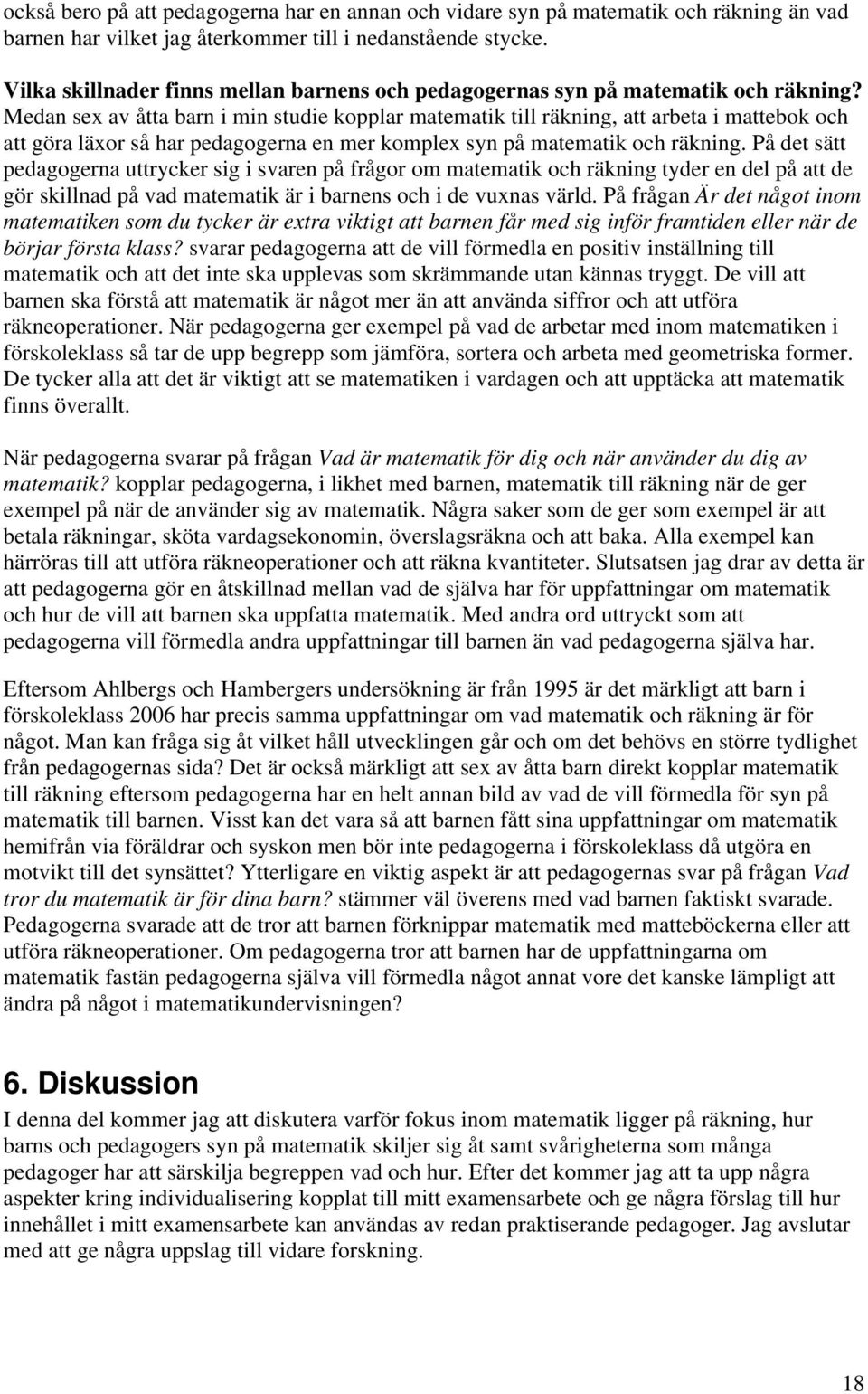 också bero på att pedagogerna har en annan och vidare syn på matematik och räkning än vad barnen har vilket jag återkommer till i nedanstående stycke.

Vilka skillnader finns mellan barnens och pedagogernas syn på matematik och räkning?
Medan sex av åtta barn i min studie kopplar matematik till räkning, att arbeta i mattebok och att göra läxor så har pedagogerna en mer komplex syn på matematik och räkning. På det sätt pedagogerna uttrycker sig i svaren på frågor om matematik och räkning tyder en del på att de gör skillnad på vad matematik är i barnens och i de vuxnas värld. På frågan Är det något inom matematiken som du tycker är extra viktigt att barnen får med sig inför framtiden eller när de börjar första klass? svarar pedagogerna att de vill förmedla en positiv inställning till matematik och att det inte ska upplevas som skrämmande utan kännas tryggt. De vill att barnen ska förstå att matematik är något mer än att använda siffror och att utföra räkneoperationer. När pedagogerna ger exempel på vad de arbetar med inom matematiken i förskoleklass så tar de upp begrepp som jämföra, sortera och arbeta med geometriska former. De tycker alla att det är viktigt att se matematiken i vardagen och att upptäcka att matematik finns överallt.

När pedagogerna svarar på frågan Vad är matematik för dig och när använder du dig av matematik? kopplar pedagogerna, i likhet med barnen, matematik till räkning när de ger exempel på när de använder sig av matematik. Några saker som de ger som exempel är att betala räkningar, sköta vardagsekonomin, överslagsräkna och att baka. Alla exempel kan härröras till att utföra räkneoperationer och att räkna kvantiteter. Slutsatsen jag drar av detta är att pedagogerna gör en åtskillnad mellan vad de själva har för uppfattningar om matematik och hur de vill att barnen ska uppfatta matematik. Med andra ord uttryckt som att pedagogerna vill förmedla andra uppfattningar till barnen än vad pedagogerna själva har.

Eftersom Ahlbergs och Hambergers undersökning är från 1995 är det märkligt att barn i förskoleklass 2006 har precis samma uppfattningar om vad matematik och räkning är för något. Man kan fråga sig åt vilket håll utvecklingen går och om det behövs en större tydlighet från pedagogernas sida? Det är också märkligt att sex av åtta barn direkt kopplar matematik till räkning eftersom pedagogerna har en helt annan bild av vad de vill förmedla för syn på matematik till barnen. Visst kan det vara så att barnen fått sina uppfattningar om matematik hemifrån via föräldrar och syskon men bör inte pedagogerna i förskoleklass då utgöra en motvikt till det synsättet? Ytterligare en viktig aspekt är att pedagogernas svar på frågan Vad tror du matematik är för dina barn? stämmer väl överens med vad barnen faktiskt svarade. Pedagogerna svarade att de tror att barnen förknippar matematik med matteböckerna eller att utföra räkneoperationer. Om pedagogerna tror att barnen har de uppfattningarna om matematik fastän pedagogerna själva vill förmedla något annat vore det kanske lämpligt att ändra på något i matematikundervisningen?

6. Diskussion
I denna del kommer jag att diskutera varför fokus inom matematik ligger på räkning, hur barns och pedagogers syn på matematik skiljer sig åt samt svårigheterna som många pedagoger har att särskilja begreppen vad och hur. Efter det kommer jag att ta upp några aspekter kring individualisering kopplat till mitt examensarbete och ge några förslag till hur innehållet i mitt examensarbete kan användas av redan praktiserande pedagoger. Jag avslutar med att ge några uppslag till vidare forskning.

18